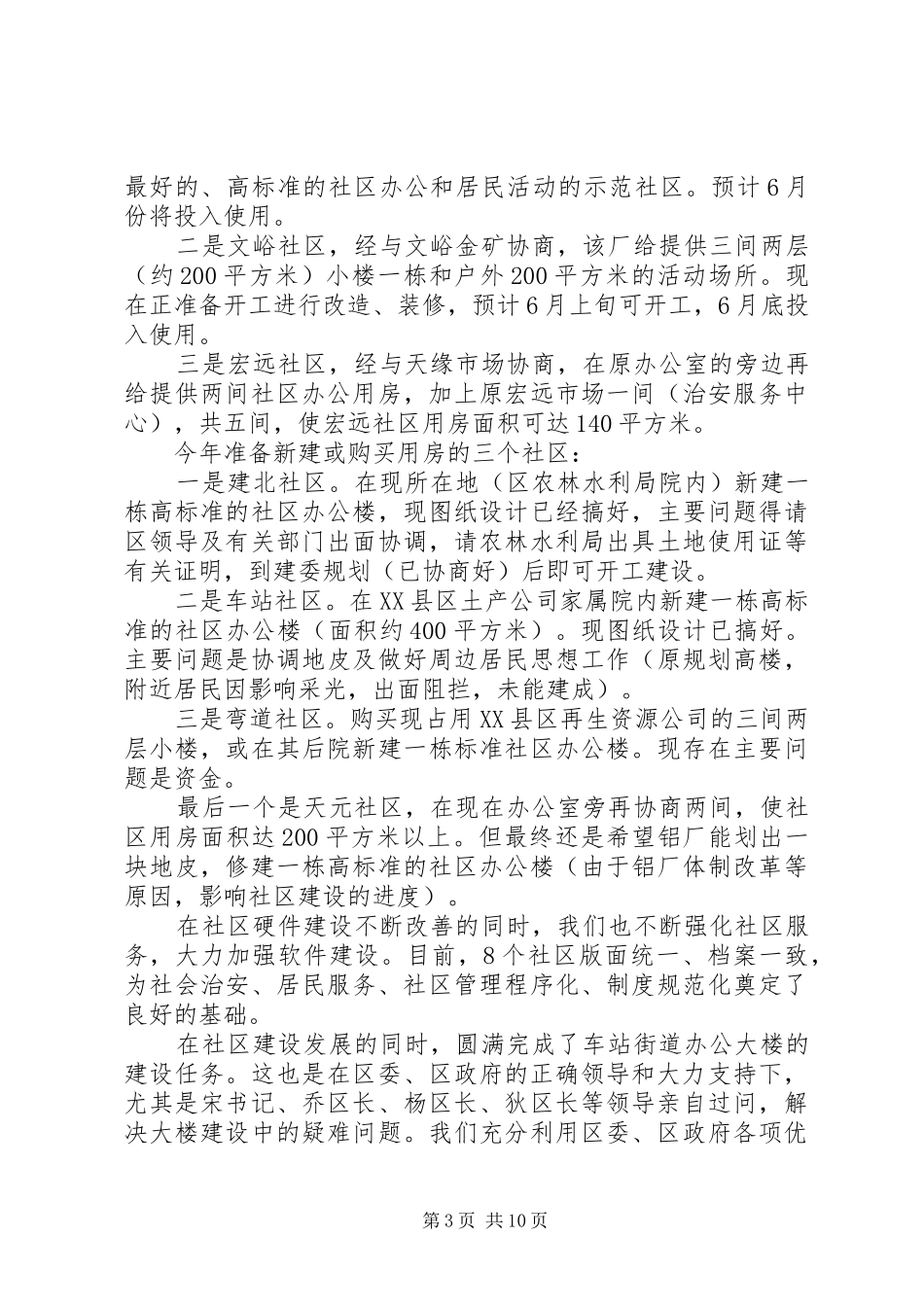 最好的、高标准的社区办公和居民活动的示范社区。预计6月份将投入使用。

二是文峪社区，经与文峪金矿协商，该厂给提供三间两层（约200平方米）小楼一栋和户外200平方米的活动场所。现在正准备开工进行改造、装修，预计6月上旬可开工，6月底投入使用。

三是宏远社区，经与天缘市场协商，在原办公室的旁边再给提供两间社区办公用房，加上原宏远市场一间（治安服务中心），共五间，使宏远社区用房面积可达140平方米。

今年准备新建或购买用房的三个社区：

一是建北社区。在现所在地（区农林水利局院内）新建一栋高标准的社区办公楼，现图纸设计已经搞好，主要问题得请区领导及有关部门出面协调，请农林水利局出具土地使用证等有关证明，到建委规划（已协商好）后即可开工建设。

二是车站社区。在XX县区土产公司家属院内新建一栋高标准的社区办公楼（面积约400平方米）。现图纸设计已搞好。主要问题是协调地皮及做好周边居民思想工作（原规划高楼，附近居民因影响采光，出面阻拦，未能建成）。

三是弯道社区。购买现占用XX县区再生资源公司的三间两层小楼，或在其后院新建一栋标准社区办公楼。现存在主要问题是资金。

最后一个是天元社区，在现在办公室旁再协商两间，使社区用房面积达200平方米以上。但最终还是希望铝厂能划出一块地皮，修建一栋高标准的社区办公楼（由于铝厂体制改革等原因，影响社区建设的进度）。

在社区硬件建设不断改善的同时，我们也不断强化社区服务，大力加强软件建设。目前，8个社区版面统一、档案一致，为社会治安、居民服务、社区管理程序化、制度规范化奠定了良好的基础。

在社区建设发展的同时，圆满完成了车站街道办公大楼的建设任务。这也是在区委、区政府的正确领导和大力支持下，尤其是宋书记、乔区长、杨区长、狄区长等领导亲自过问，解决大楼建设中的疑难问题。我们充分利用区委、区政府各项优

第3页 共10页